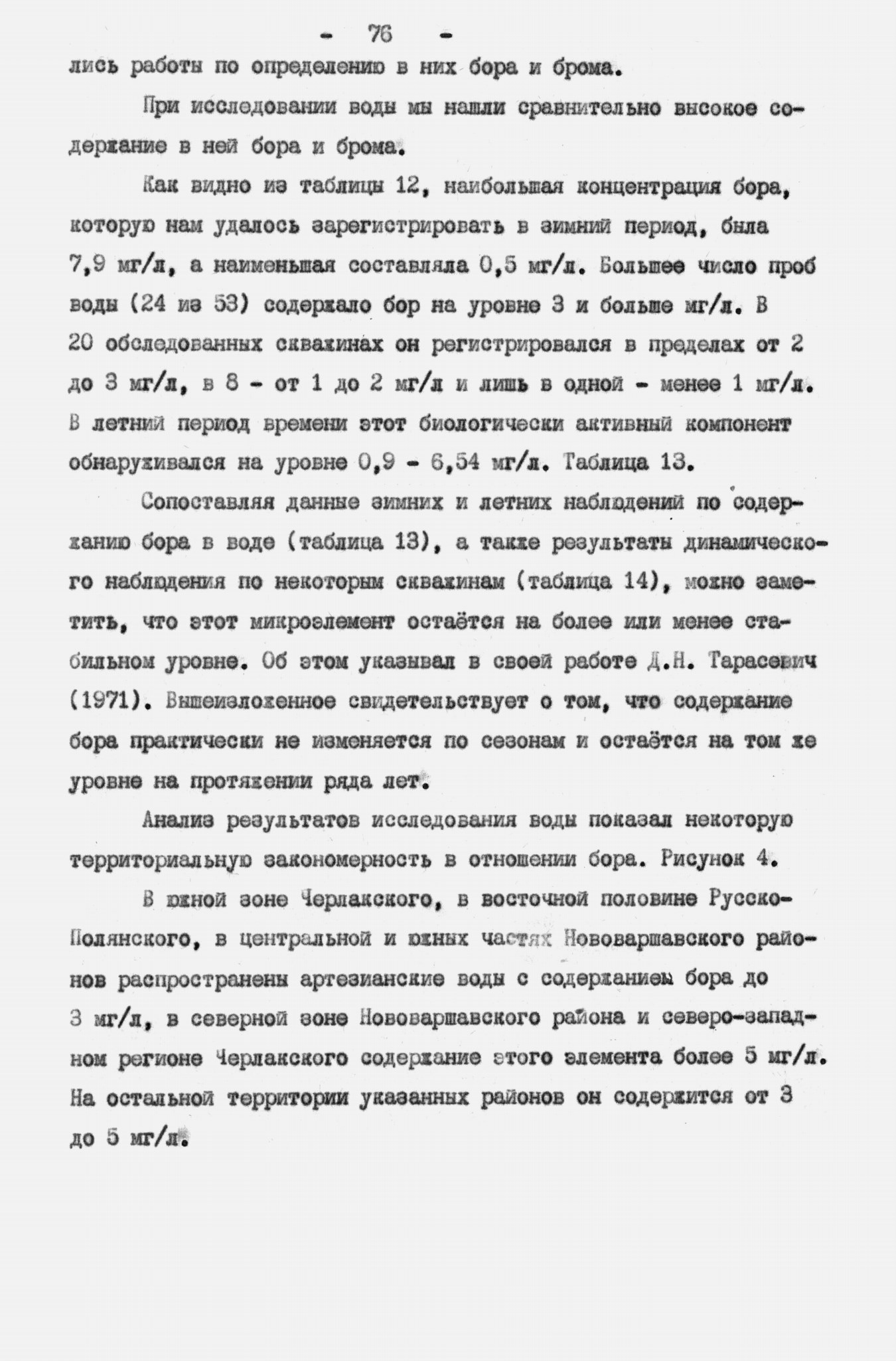 - 76 -

лись работы по определению в них бора и брома.

При исследовании воды мы нашли сравнительно высокое содержание в ней бора и брома.

Как видно из таблицы 12, наибольшая концентрация бора, которую нам удалось зарегистрировать в зимний период, была 7,9 мг/л, а наименьшая составляла 0,5 мг/л. Большее число проб воды (24 из 53) содержало бор на уровне 3 и больше мг/л. В 20 обследованных скважинах он регистрировался в пределах от 2 до 3 мг/л, в 8 - от 1 до 2 мг/л и лишь в одной - менее 1 мг/л. В летний период времени этот биологически активный компонент обнаруживался на уровне 0,9 - 6,54 мг/л. Таблица 13.

Сопоставляя данные зимних и летних наблюдений по содержанию бора в воде (таблица 13), а также результаты динамического наблюдения по некоторым скважинам (таблица 14), можно заметить, что этот микроэлемент остаётся на более или менее стабильном уровне. Об этом указывал в своей работе Д.Н. Тарасевич (1971). Вышеизложенное свидетельствует о том, что содержание бора практически не изменяется по сезонам и остаётся на том же уровне на протяжении ряда лет.

Анализ результатов исследования воды показал некоторую территориальную закономерность в отношении бора. Рисунок 4.

В южной зоне Черлакского, в восточной половине Русско-Полянского, в центральной и южных частях Нововаршавского районов распространены артезианские воды с содержанием бора до 3 мг/л, в северной зоне Нововаршавского района и северо-западном регионе Черлакского содержание этого элемента более 5 мг/л. На остальной территории указанных районов он содержится от 3 до 5 мг/л.